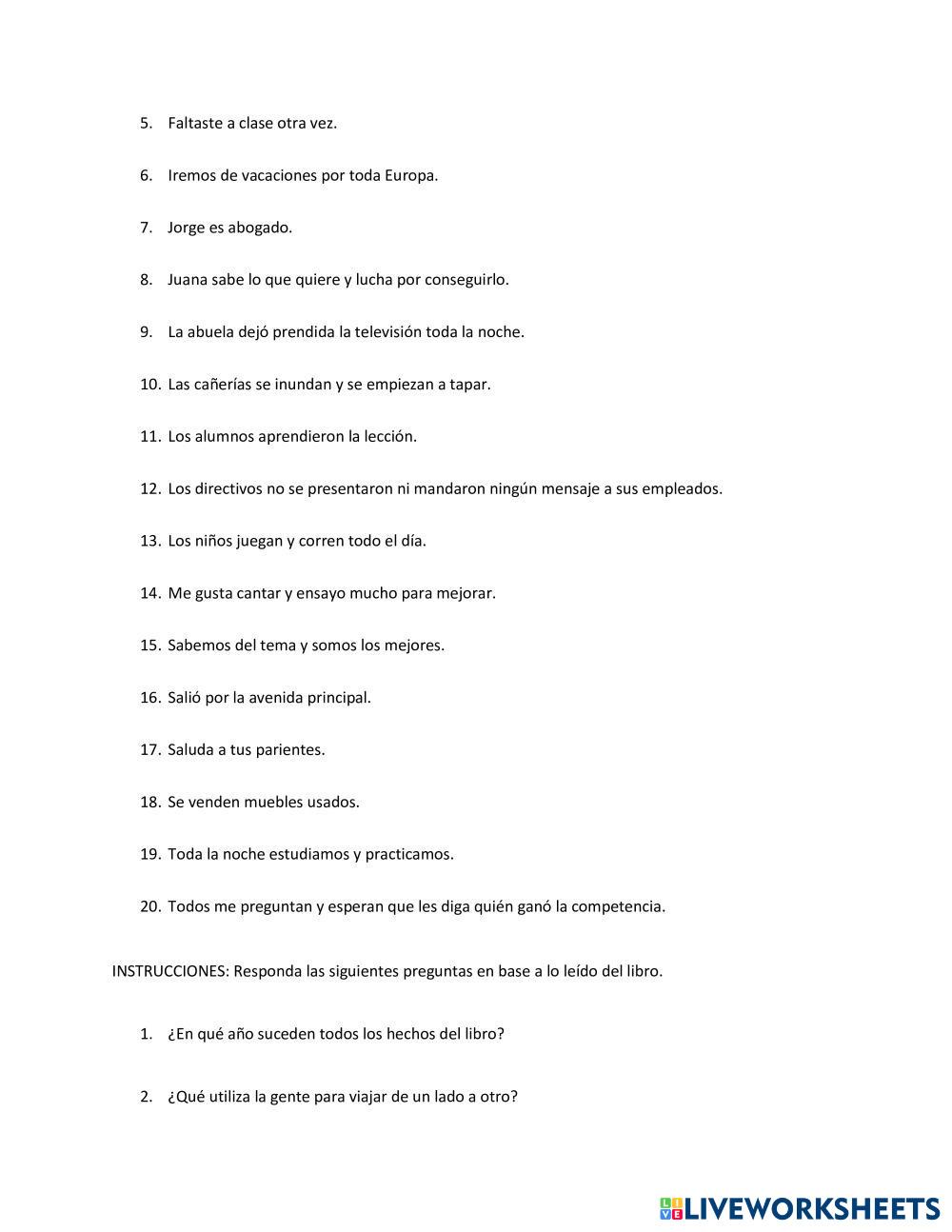 5. Faltaste a clase otra vez.

6. Iremos de vacaciones por toda Europa.

7. Jorge es abogado.

8. Juana sabe lo que quiere y lucha por conseguirlo.

9. La abuela dejó prendida la televisión toda la noche.

10. Las cañerías se inundan y se empiezan a tapar.

11. Los alumnos aprendieron la lección.

12. Los directivos no se presentaron ni mandaron ningún mensaje a sus empleados.

13. Los niños juegan y corren todo el día.

14. Me gusta cantar y ensayo mucho para mejorar.

15. Sabemos del tema y somos los mejores.

16. Salió por la avenida principal.

17. Saluda a tus parientes.

18. Se venden muebles usados.

19. Toda la noche estudiamos y practicamos.

20. Todos me preguntan y esperan que les diga quién ganó la competencia.

INSTRUCCIONES: Responda las siguientes preguntas en base a lo leído del libro.

1. ¿En qué año suceden todos los hechos del libro?

2. ¿Qué utiliza la gente para viajar de un lado a otro?

LIVEWORKSHEETS